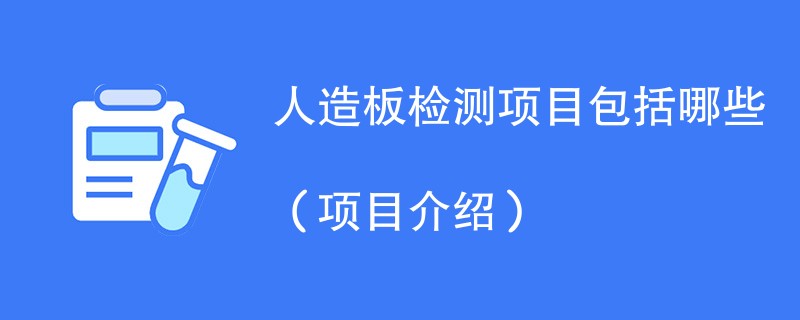 人造板检测项目包括哪些

（项目介绍）